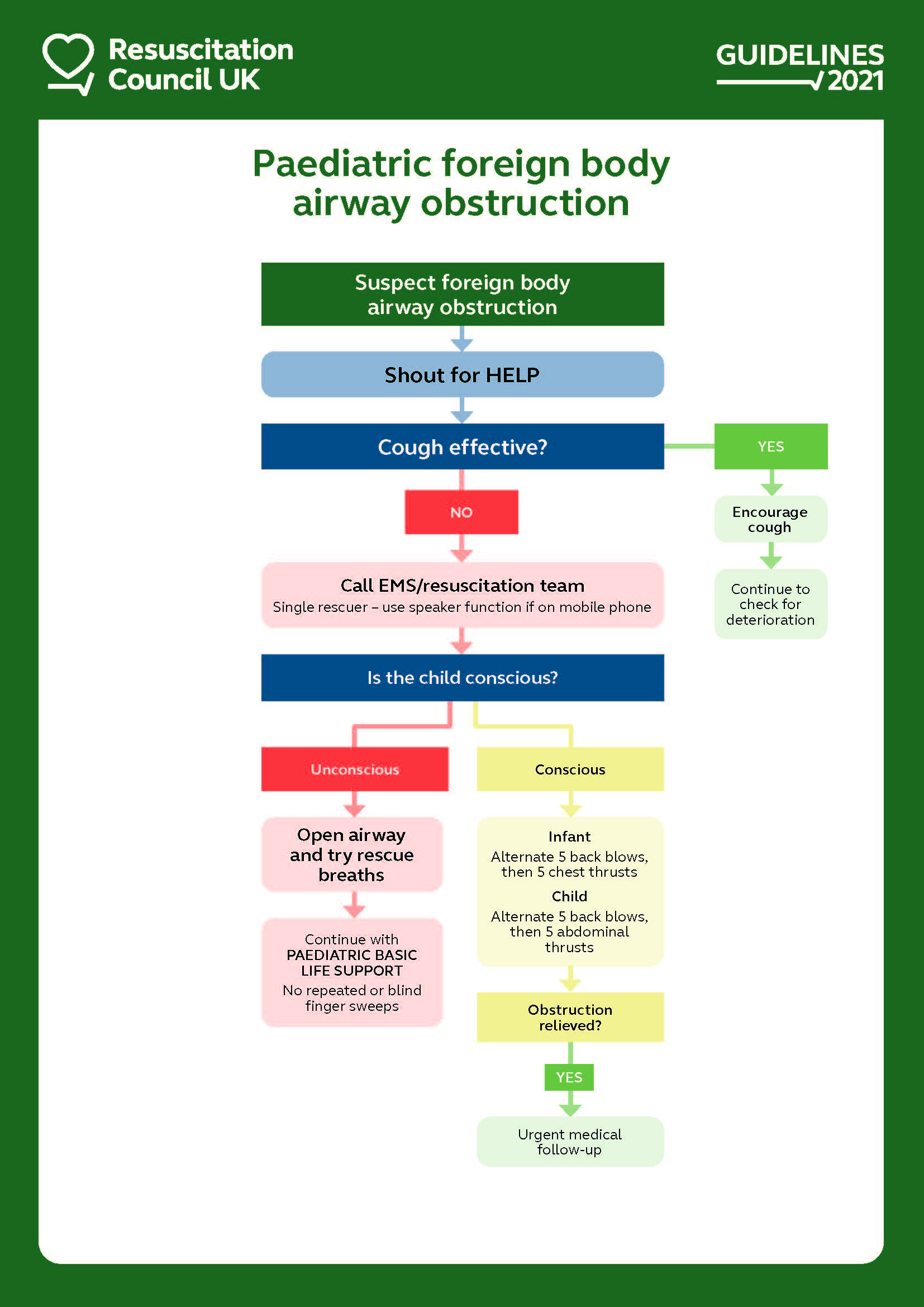 Resuscitation Council UK

GUIDELINES 2021

Paediatric foreign body airway obstruction

Suspect foreign body airway obstruction

Shout for HELP

Cough effective?

YES

Encourage cough

Continue to check for deterioration

NO

Call EMS/resuscitation team
Single rescuer – use speaker function if on mobile phone

Is the child conscious?

Unconscious

Open airway and try rescue breaths

Continue with PAEDIATRIC BASIC LIFE SUPPORT
No repeated or blind finger sweeps

Conscious

Infant
Alternate 5 back blows, then 5 chest thrusts

Child
Alternate 5 back blows, then 5 abdominal thrusts

Obstruction relieved?

YES

Urgent medical follow-up